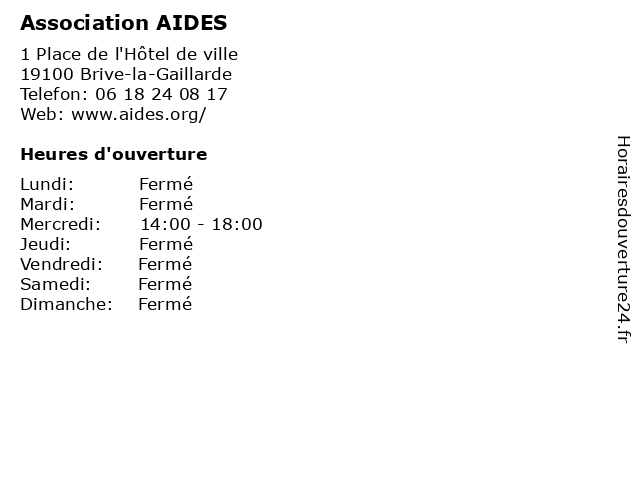 Association AIDES

1 Place de l'Hôtel de ville
19100 Brive-la-Gaillarde
Telefon: 06 18 24 08 17
Web: www.aides.org/

Heures d'ouverture

Lundi: Fermé
Mardi: Fermé
Mercredi: 14:00 - 18:00
Jeudi: Fermé
Vendredi: Fermé
Samedi: Fermé
Dimanche: Fermé

Horairesdouverture24.fr